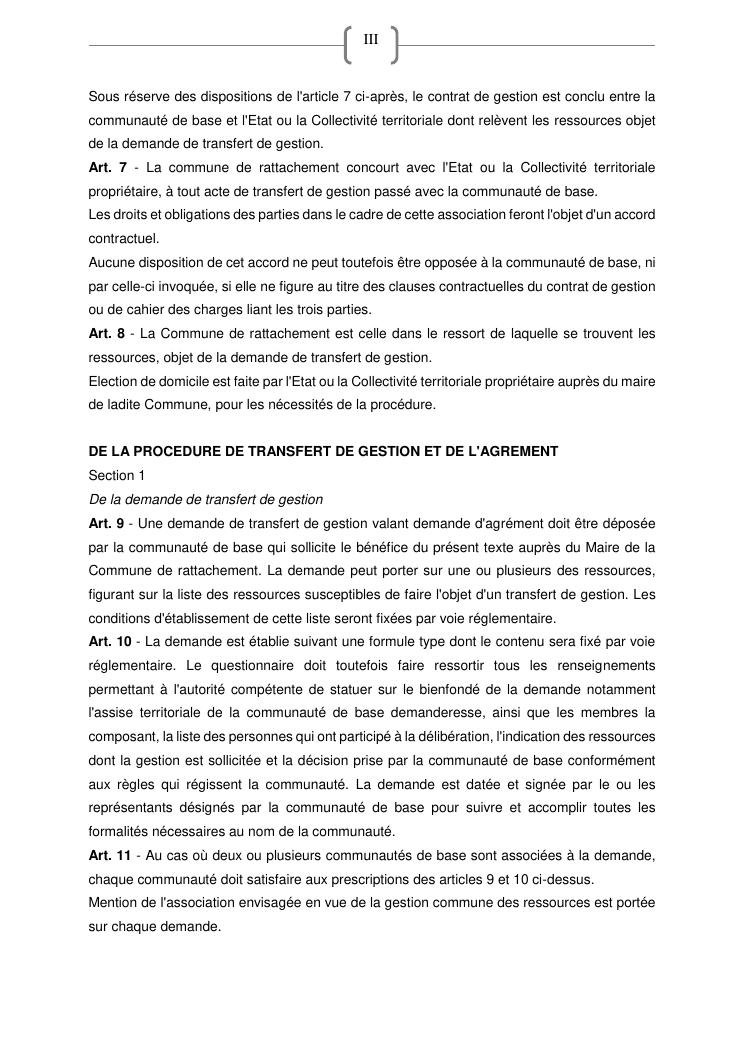 III

Sous réserve des dispositions de l'article 7 ci-après, le contrat de gestion est conclu entre la communauté de base et l'Etat ou la Collectivité territoriale dont relèvent les ressources objet de la demande de transfert de gestion.
Art. 7 - La commune de rattachement concourt avec l'Etat ou la Collectivité territoriale propriétaire, à tout acte de transfert de gestion passé avec la communauté de base.
Les droits et obligations des parties dans le cadre de cette association feront l'objet d'un accord contractuel.
Aucune disposition de cet accord ne peut toutefois être opposée à la communauté de base, ni par celle-ci invoquée, si elle ne figure au titre des clauses contractuelles du contrat de gestion ou de cahier des charges liant les trois parties.
Art. 8 - La Commune de rattachement est celle dans le ressort de laquelle se trouvent les ressources, objet de la demande de transfert de gestion.
Election de domicile est faite par l'Etat ou la Collectivité territoriale propriétaire auprès du maire de ladite Commune, pour les nécessités de la procédure.

DE LA PROCEDURE DE TRANSFERT DE GESTION ET DE L'AGREMENT
Section 1
De la demande de transfert de gestion
Art. 9 - Une demande de transfert de gestion valant demande d'agrément doit être déposée par la communauté de base qui sollicite le bénéfice du présent texte auprès du Maire de la Commune de rattachement. La demande peut porter sur une ou plusieurs des ressources, figurant sur la liste des ressources susceptibles de faire l'objet d'un transfert de gestion. Les conditions d'établissement de cette liste seront fixées par voie réglementaire.
Art. 10 - La demande est établie suivant une formule type dont le contenu sera fixé par voie réglementaire. Le questionnaire doit toutefois faire ressortir tous les renseignements permettant à l'autorité compétente de statuer sur le bienfondé de la demande notamment l'assise territoriale de la communauté de base demanderesse, ainsi que les membres la composant, la liste des personnes qui ont participé à la délibération, l'indication des ressources dont la gestion est sollicitée et la décision prise par la communauté de base conformément aux règles qui régissent la communauté. La demande est datée et signée par le ou les représentants désignés par la communauté de base pour suivre et accomplir toutes les formalités nécessaires au nom de la communauté.
Art. 11 - Au cas où deux ou plusieurs communautés de base sont associées à la demande, chaque communauté doit satisfaire aux prescriptions des articles 9 et 10 ci-dessus.
Mention de l'association envisagée en vue de la gestion commune des ressources est portée sur chaque demande.